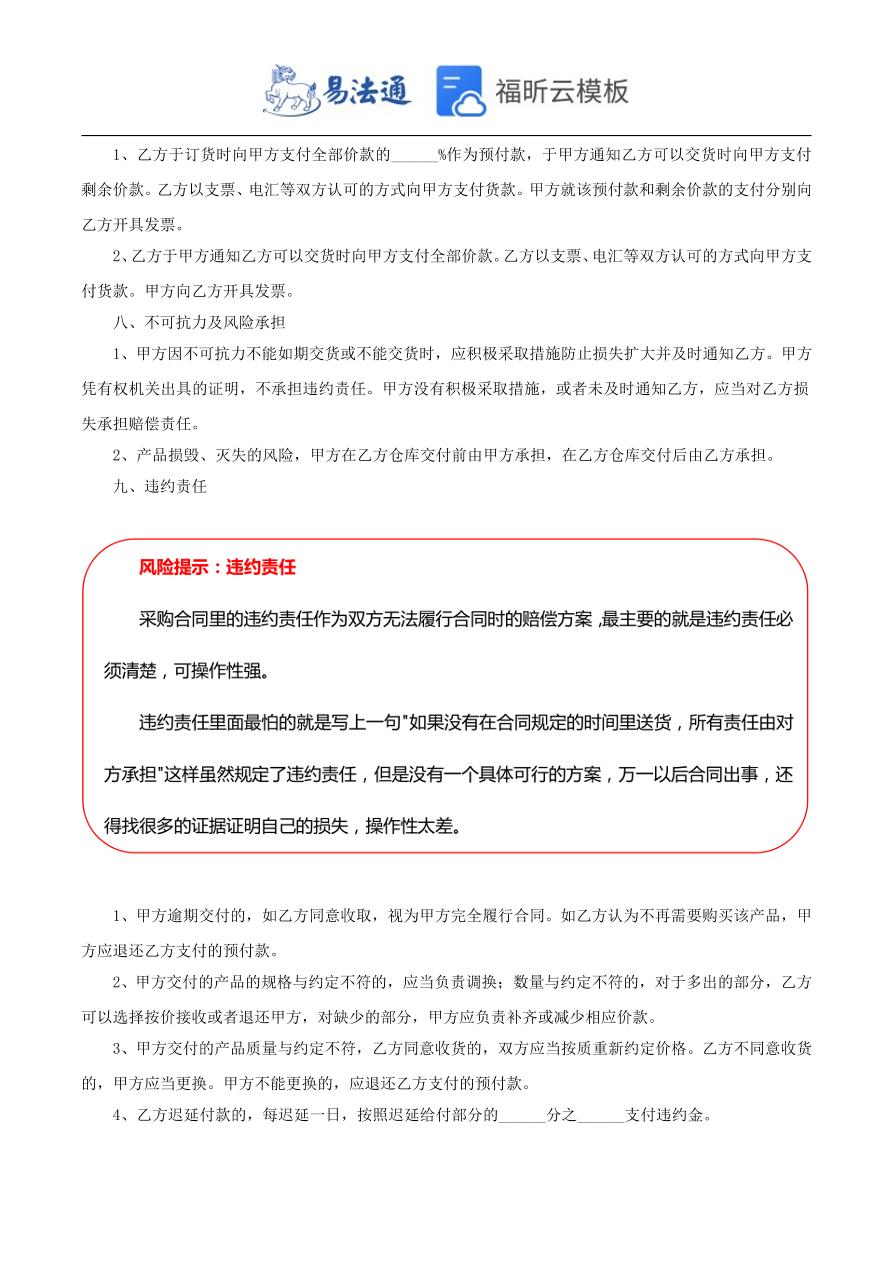 易法通 福昕云模板

1、乙方于订货时向甲方支付全部价款的______%作为预付款，于甲方通知乙方可以交货时向甲方支付剩余价款。乙方以支票、电汇等双方认可的方式向甲方支付货款。甲方就该预付款和剩余价款的支付分别向乙方开具发票。

2、乙方于甲方通知乙方可以交货时向甲方支付全部价款。乙方以支票、电汇等双方认可的方式向甲方支付货款。甲方向乙方开具发票。

八、不可抗力及风险承担

1、甲方因不可抗力不能如期交货或不能交货时，应积极采取措施防止损失扩大并及时通知乙方。甲方凭有权机关出具的证明，不承担违约责任。甲方没有积极采取措施，或者未及时通知乙方，应当对乙方损失承担赔偿责任。

2、产品损毁、灭失的风险，甲方在乙方仓库交付前由甲方承担，在乙方仓库交付后由乙方承担。

九、违约责任

风险提示：违约责任

采购合同里的违约责任作为双方无法履行合同时的赔偿方案，最主要的就是违约责任必须清楚，可操作性强。

违约责任里面最怕的就是写上一句"如果没有在合同规定的时间里送货，所有责任由对方承担"这样虽然规定了违约责任，但是没有一个具体可行的方案，万一以后合同出事，还得找很多的证据证明自己的损失，操作性太差。

1、甲方逾期交付的，如乙方同意收取，视为甲方完全履行合同。如乙方认为不再需要购买该产品，甲方应退还乙方支付的预付款。

2、甲方交付的产品的规格与约定不符的，应当负责调换；数量与约定不符的，对于多出的部分，乙方可以选择按价接收或者退还甲方，对缺少的部分，甲方应负责补齐或减少相应价款。

3、甲方交付的产品质量与约定不符，乙方同意收货的，双方应当按质重新约定价格。乙方不同意收货的，甲方应当更换。甲方不能更换的，应退还乙方支付的预付款。

4、乙方迟延付款的，每迟延一日，按照迟延给付部分的______分之______支付违约金。